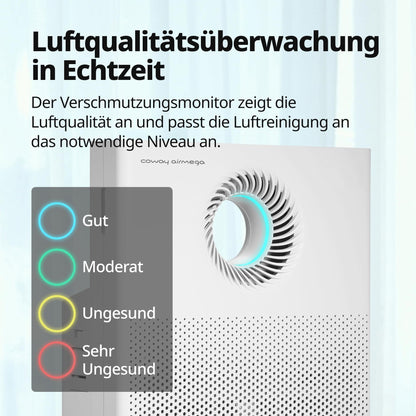 Luftqualitätsüberwachung in Echtzeit

Der Verschmutzungsmonitor zeigt die Luftqualität an und passt die Luftreinigung an das notwendige Niveau an.

coway airmega

Gut

Moderat

Ungesund

Sehr Ungesund